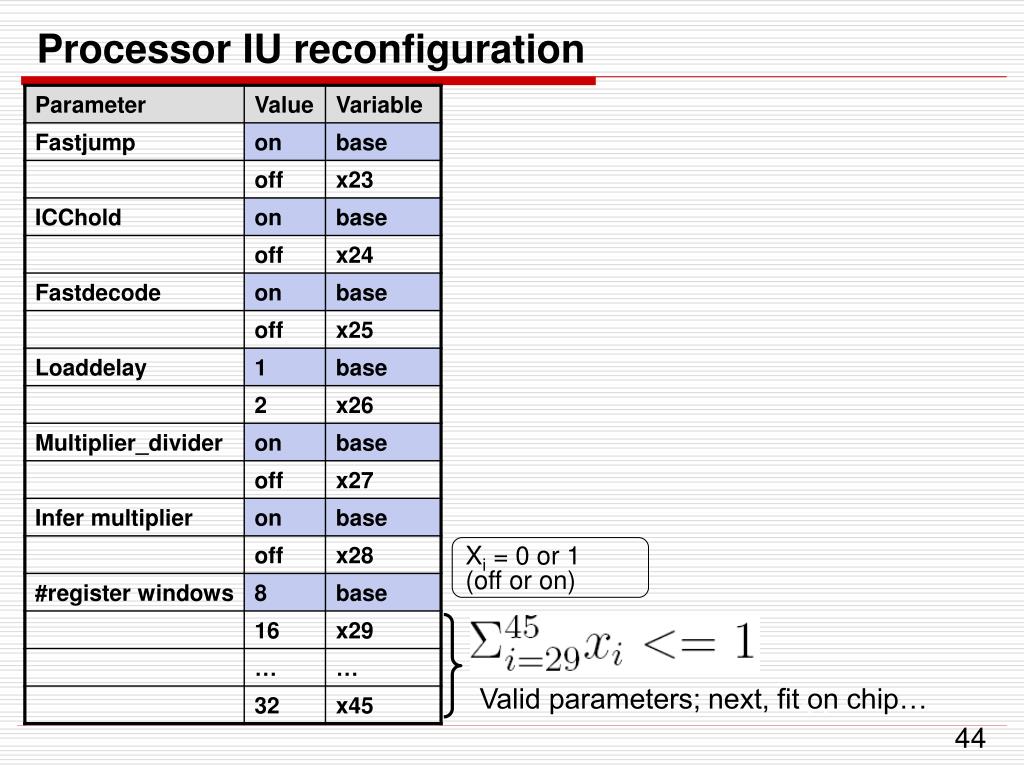 Processor IU reconfiguration

| Parameter | Value | Variable |
|---|---|---|
| Fastjump | on | base |
| | off | x23 |
| ICChold | on | base |
| | off | x24 |
| Fastdecode | on | base |
| | off | x25 |
| Loaddelay | 1 | base |
| | 2 | x26 |
| Multiplier_divider | on | base |
| | off | x27 |
| Infer multiplier | on | base |
| | off | x28 |
| #register windows | 8 | base |
| | 16 | x29 |
| | … | … |
| | 32 | x45 |

$X_i$ = 0 or 1 (off or on)

$\sum_{i=29}^{45} x_i <= 1$

Valid parameters; next, fit on chip…

44